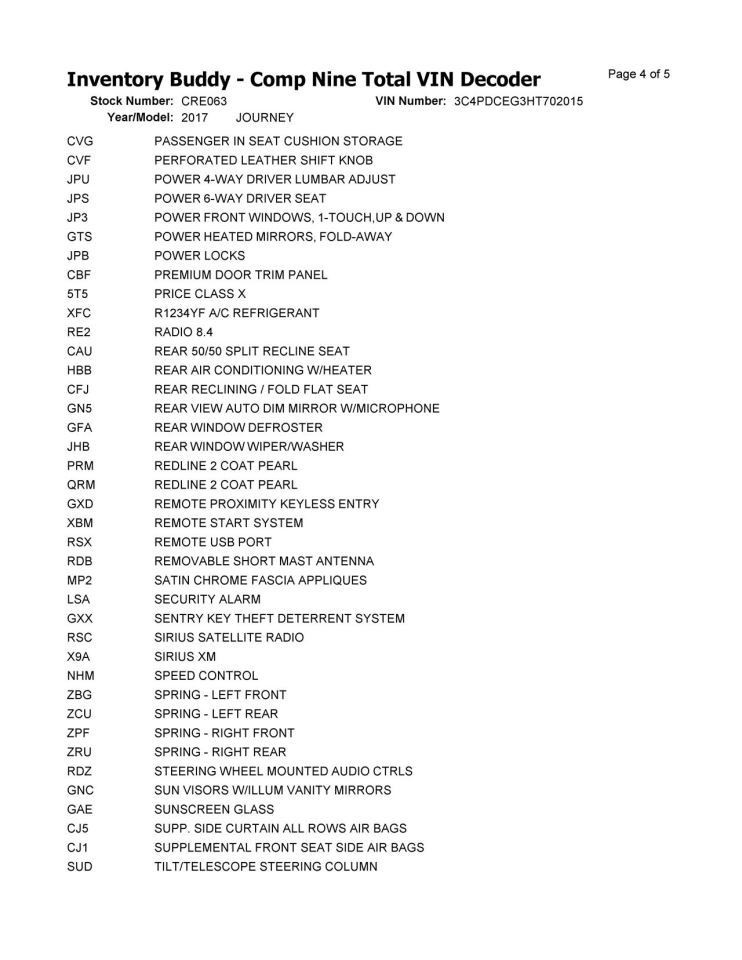 Inventory Buddy - Comp Nine Total VIN Decoder

Page 4 of 5

Stock Number: CRE063 VIN Number: 3C4PDCEG3HT702015
Year/Model: 2017 JOURNEY

| | |
|---|---|
| CVG | PASSENGER IN SEAT CUSHION STORAGE |
| CVF | PERFORATED LEATHER SHIFT KNOB |
| JPU | POWER 4-WAY DRIVER LUMBAR ADJUST |
| JPS | POWER 6-WAY DRIVER SEAT |
| JP3 | POWER FRONT WINDOWS, 1-TOUCH,UP & DOWN |
| GTS | POWER HEATED MIRRORS, FOLD-AWAY |
| JPB | POWER LOCKS |
| CBF | PREMIUM DOOR TRIM PANEL |
| 5T5 | PRICE CLASS X |
| XFC | R1234YF A/C REFRIGERANT |
| RE2 | RADIO 8.4 |
| CAU | REAR 50/50 SPLIT RECLINE SEAT |
| HBB | REAR AIR CONDITIONING W/HEATER |
| CFJ | REAR RECLINING / FOLD FLAT SEAT |
| GN5 | REAR VIEW AUTO DIM MIRROR W/MICROPHONE |
| GFA | REAR WINDOW DEFROSTER |
| JHB | REAR WINDOW WIPER/WASHER |
| PRM | REDLINE 2 COAT PEARL |
| QRM | REDLINE 2 COAT PEARL |
| GXD | REMOTE PROXIMITY KEYLESS ENTRY |
| XBM | REMOTE START SYSTEM |
| RSX | REMOTE USB PORT |
| RDB | REMOVABLE SHORT MAST ANTENNA |
| MP2 | SATIN CHROME FASCIA APPLIQUES |
| LSA | SECURITY ALARM |
| GXX | SENTRY KEY THEFT DETERRENT SYSTEM |
| RSC | SIRIUS SATELLITE RADIO |
| X9A | SIRIUS XM |
| NHM | SPEED CONTROL |
| ZBG | SPRING - LEFT FRONT |
| ZCU | SPRING - LEFT REAR |
| ZPF | SPRING - RIGHT FRONT |
| ZRU | SPRING - RIGHT REAR |
| RDZ | STEERING WHEEL MOUNTED AUDIO CTRLS |
| GNC | SUN VISORS W/ILLUM VANITY MIRRORS |
| GAE | SUNSCREEN GLASS |
| CJ5 | SUPP. SIDE CURTAIN ALL ROWS AIR BAGS |
| CJ1 | SUPPLEMENTAL FRONT SEAT SIDE AIR BAGS |
| SUD | TILT/TELESCOPE STEERING COLUMN |